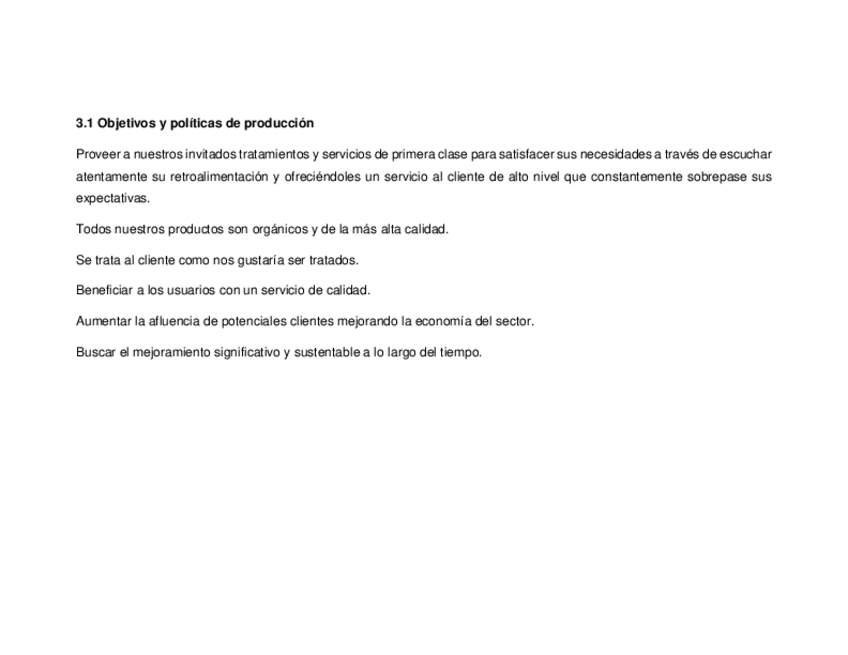 3.1 Objetivos y políticas de producción

Proveer a nuestros invitados tratamientos y servicios de primera clase para satisfacer sus necesidades a través de escuchar atentamente su retroalimentación y ofreciéndoles un servicio al cliente de alto nivel que constantemente sobrepase sus expectativas.

Todos nuestros productos son orgánicos y de la más alta calidad.

Se trata al cliente como nos gustaría ser tratados.

Beneficiar a los usuarios con un servicio de calidad.

Aumentar la afluencia de potenciales clientes mejorando la economía del sector.

Buscar el mejoramiento significativo y sustentable a lo largo del tiempo.